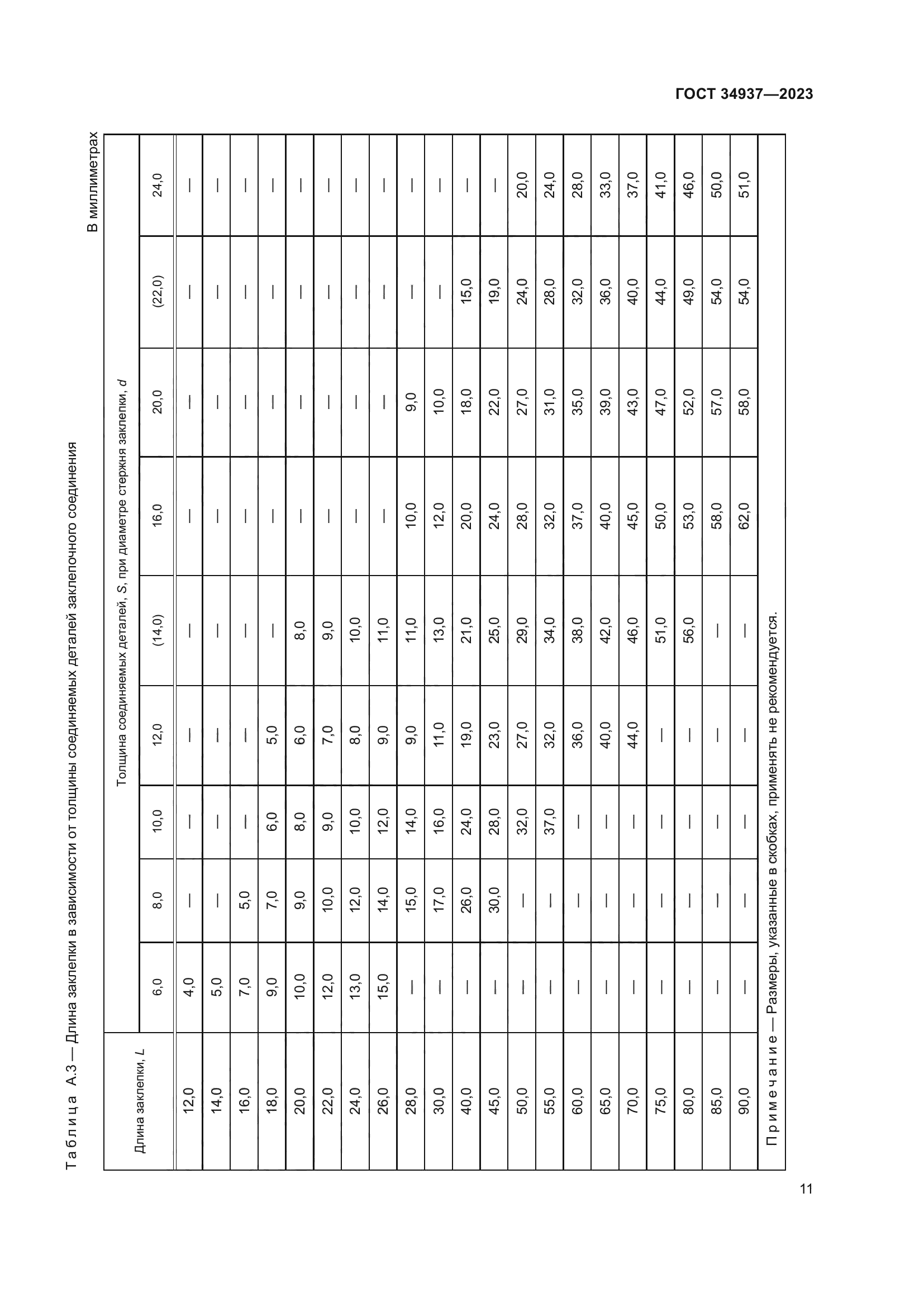 ГОСТ 34937—2023

Таблица А.3 — Длина заклепки в зависимости от толщины соединяемых деталей заклепочного соединения

В миллиметрах

| Длина заклепки, $L$ | Толщина соединяемых деталей, $S$, при диаметре стержня заклепки, $d$ | | | | | | | | |
|---|---|---|---|---|---|---|---|---|---|
| | 6,0 | 8,0 | 10,0 | 12,0 | (14,0) | 16,0 | 20,0 | (22,0) | 24,0 |
| 12,0 | 4,0 | — | — | — | — | — | — | — | — |
| 14,0 | 5,0 | — | — | — | — | — | — | — | — |
| 16,0 | 7,0 | 5,0 | — | — | — | — | — | — | — |
| 18,0 | 9,0 | 7,0 | 6,0 | 5,0 | — | — | — | — | — |
| 20,0 | 10,0 | 9,0 | 8,0 | 6,0 | 8,0 | — | — | — | — |
| 22,0 | 12,0 | 10,0 | 9,0 | 7,0 | 9,0 | — | — | — | — |
| 24,0 | 13,0 | 12,0 | 10,0 | 8,0 | 10,0 | — | — | — | — |
| 26,0 | 15,0 | 14,0 | 12,0 | 9,0 | 11,0 | — | — | — | — |
| 28,0 | — | 15,0 | 14,0 | 9,0 | 11,0 | 10,0 | 9,0 | — | — |
| 30,0 | — | 17,0 | 16,0 | 11,0 | 13,0 | 12,0 | 10,0 | — | — |
| 40,0 | — | 26,0 | 24,0 | 19,0 | 21,0 | 20,0 | 18,0 | 15,0 | — |
| 45,0 | — | 30,0 | 28,0 | 23,0 | 25,0 | 24,0 | 22,0 | 19,0 | — |
| 50,0 | — | — | 32,0 | 27,0 | 29,0 | 28,0 | 27,0 | 24,0 | 20,0 |
| 55,0 | — | — | 37,0 | 32,0 | 34,0 | 32,0 | 31,0 | 28,0 | 24,0 |
| 60,0 | — | — | — | 36,0 | 38,0 | 37,0 | 35,0 | 32,0 | 28,0 |
| 65,0 | — | — | — | 40,0 | 42,0 | 40,0 | 39,0 | 36,0 | 33,0 |
| 70,0 | — | — | — | 44,0 | 46,0 | 45,0 | 43,0 | 40,0 | 37,0 |
| 75,0 | — | — | — | — | 51,0 | 50,0 | 47,0 | 44,0 | 41,0 |
| 80,0 | — | — | — | — | 56,0 | 53,0 | 52,0 | 49,0 | 46,0 |
| 85,0 | — | — | — | — | — | 58,0 | 57,0 | 54,0 | 50,0 |
| 90,0 | — | — | — | — | — | 62,0 | 58,0 | 54,0 | 51,0 |

Примечание — Размеры, указанные в скобках, применять не рекомендуется.

11